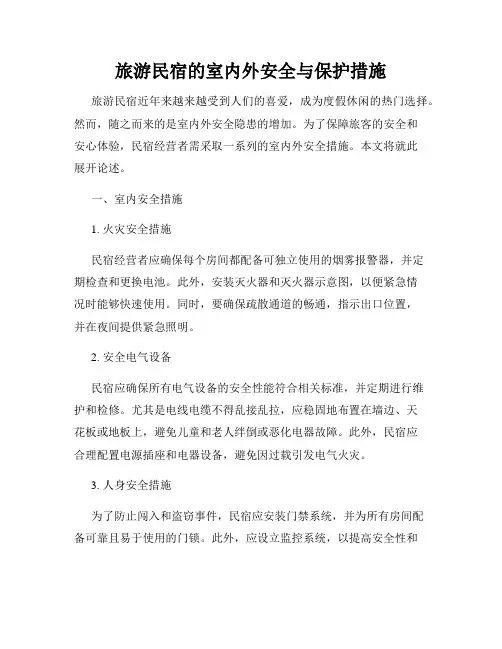 旅游民宿的室内外安全与保护措施

旅游民宿近年来越来越受到人们的喜爱，成为度假休闲的热门选择。然而，随之而来的是室内外安全隐患的增加。为了保障旅客的安全和安心体验，民宿经营者需采取一系列的室内外安全措施。本文将就此展开论述。

一、室内安全措施

1. 火灾安全措施

民宿经营者应确保每个房间都配备可独立使用的烟雾报警器，并定期检查和更换电池。此外，安装灭火器和灭火器示意图，以便紧急情况时能够快速使用。同时，要确保疏散通道的畅通，指示出口位置，并在夜间提供紧急照明。

2. 安全电气设备

民宿应确保所有电气设备的安全性能符合相关标准，并定期进行维护和检修。尤其是电线电缆不得乱接乱拉，应稳固地布置在墙边、天花板或地板上，避免儿童和老人绊倒或恶化电器故障。此外，民宿应合理配置电源插座和电器设备，避免因过载引发电气火灾。

3. 人身安全措施

为了防止闯入和盗窃事件，民宿应安装门禁系统，并为所有房间配备可靠且易于使用的门锁。此外，应设立监控系统，以提高安全性和